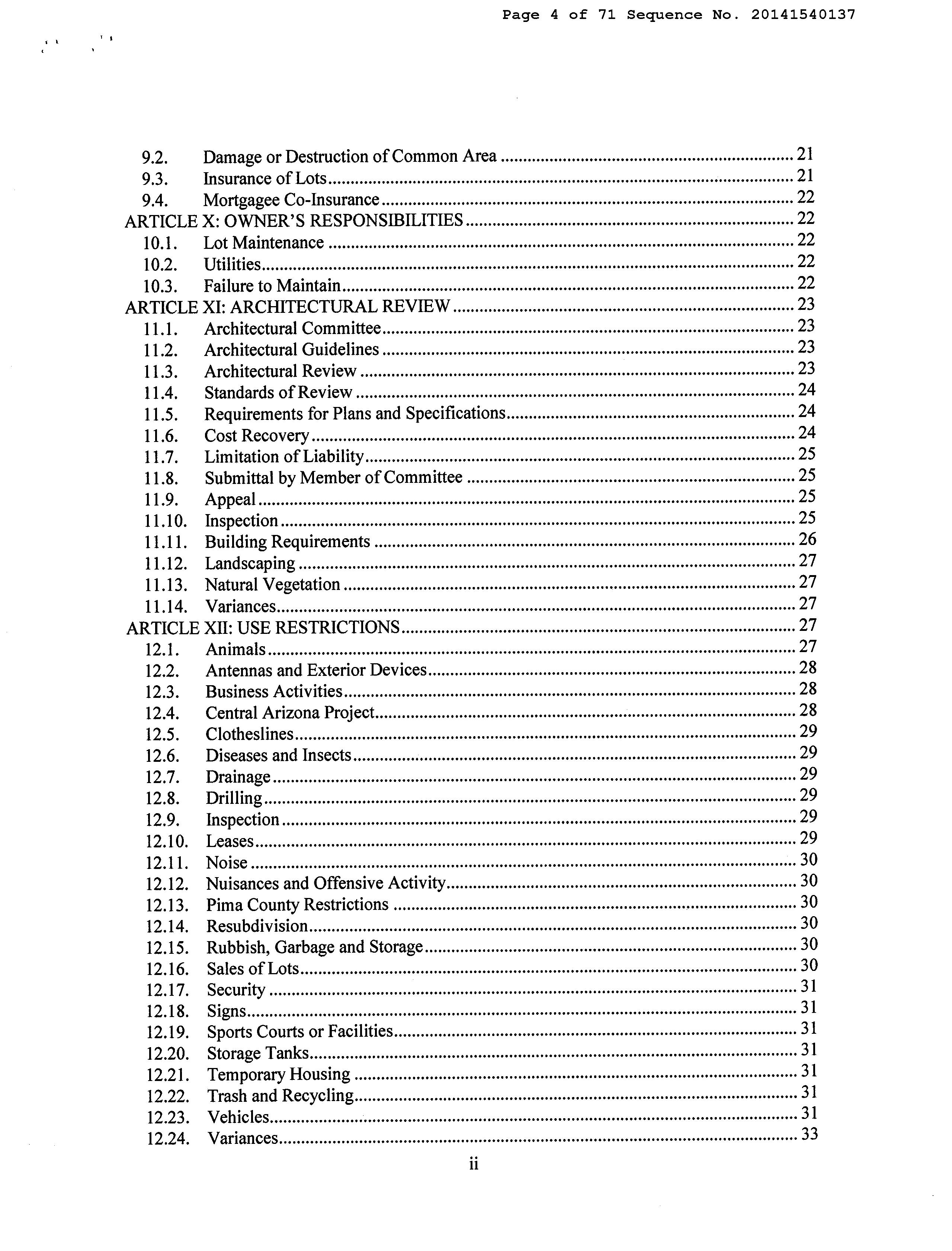 Page 4 of 71 Sequence No. 20141540137

9.2. Damage or Destruction of Common Area ........ 21
9.3. Insurance of Lots ........ 21
9.4. Mortgagee Co-Insurance ........ 22
ARTICLE X: OWNER'S RESPONSIBILITIES ........ 22
10.1. Lot Maintenance ........ 22
10.2. Utilities ........ 22
10.3. Failure to Maintain ........ 22
ARTICLE XI: ARCHITECTURAL REVIEW ........ 23
11.1. Architectural Committee ........ 23
11.2. Architectural Guidelines ........ 23
11.3. Architectural Review ........ 23
11.4. Standards of Review ........ 24
11.5. Requirements for Plans and Specifications ........ 24
11.6. Cost Recovery ........ 24
11.7. Limitation of Liability ........ 25
11.8. Submittal by Member of Committee ........ 25
11.9. Appeal ........ 25
11.10. Inspection ........ 25
11.11. Building Requirements ........ 26
11.12. Landscaping ........ 27
11.13. Natural Vegetation ........ 27
11.14. Variances ........ 27
ARTICLE XII: USE RESTRICTIONS ........ 27
12.1. Animals ........ 27
12.2. Antennas and Exterior Devices ........ 28
12.3. Business Activities ........ 28
12.4. Central Arizona Project ........ 28
12.5. Clotheslines ........ 29
12.6. Diseases and Insects ........ 29
12.7. Drainage ........ 29
12.8. Drilling ........ 29
12.9. Inspection ........ 29
12.10. Leases ........ 29
12.11. Noise ........ 30
12.12. Nuisances and Offensive Activity ........ 30
12.13. Pima County Restrictions ........ 30
12.14. Resubdivision ........ 30
12.15. Rubbish, Garbage and Storage ........ 30
12.16. Sales of Lots ........ 30
12.17. Security ........ 31
12.18. Signs ........ 31
12.19. Sports Courts or Facilities ........ 31
12.20. Storage Tanks ........ 31
12.21. Temporary Housing ........ 31
12.22. Trash and Recycling ........ 31
12.23. Vehicles ........ 31
12.24. Variances ........ 33

ii